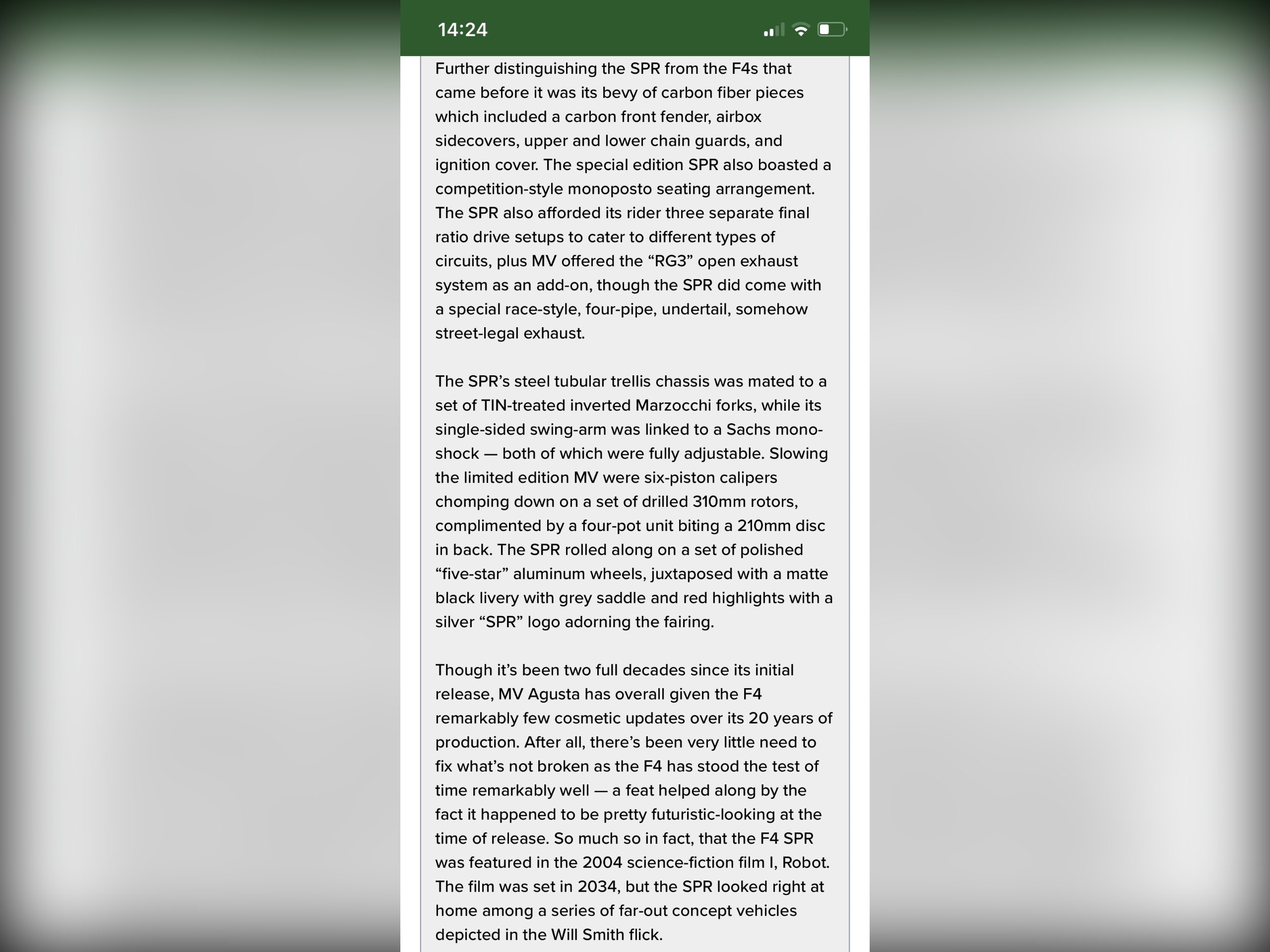 14:24

Further distinguishing the SPR from the F4s that came before it was its bevy of carbon fiber pieces which included a carbon front fender, airbox sidecovers, upper and lower chain guards, and ignition cover. The special edition SPR also boasted a competition-style monoposto seating arrangement. The SPR also afforded its rider three separate final ratio drive setups to cater to different types of circuits, plus MV offered the “RG3” open exhaust system as an add-on, though the SPR did come with a special race-style, four-pipe, undertail, somehow street-legal exhaust.

The SPR’s steel tubular trellis chassis was mated to a set of TIN-treated inverted Marzocchi forks, while its single-sided swing-arm was linked to a Sachs mono-shock — both of which were fully adjustable. Slowing the limited edition MV were six-piston calipers chomping down on a set of drilled 310mm rotors, complimented by a four-pot unit biting a 210mm disc in back. The SPR rolled along on a set of polished “five-star” aluminum wheels, juxtaposed with a matte black livery with grey saddle and red highlights with a silver “SPR” logo adorning the fairing.

Though it’s been two full decades since its initial release, MV Agusta has overall given the F4 remarkably few cosmetic updates over its 20 years of production. After all, there’s been very little need to fix what’s not broken as the F4 has stood the test of time remarkably well — a feat helped along by the fact it happened to be pretty futuristic-looking at the time of release. So much so in fact, that the F4 SPR was featured in the 2004 science-fiction film I, Robot. The film was set in 2034, but the SPR looked right at home among a series of far-out concept vehicles depicted in the Will Smith flick.